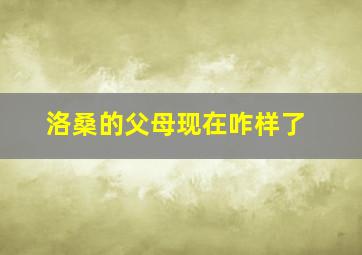 洛桑的父母现在咋样了